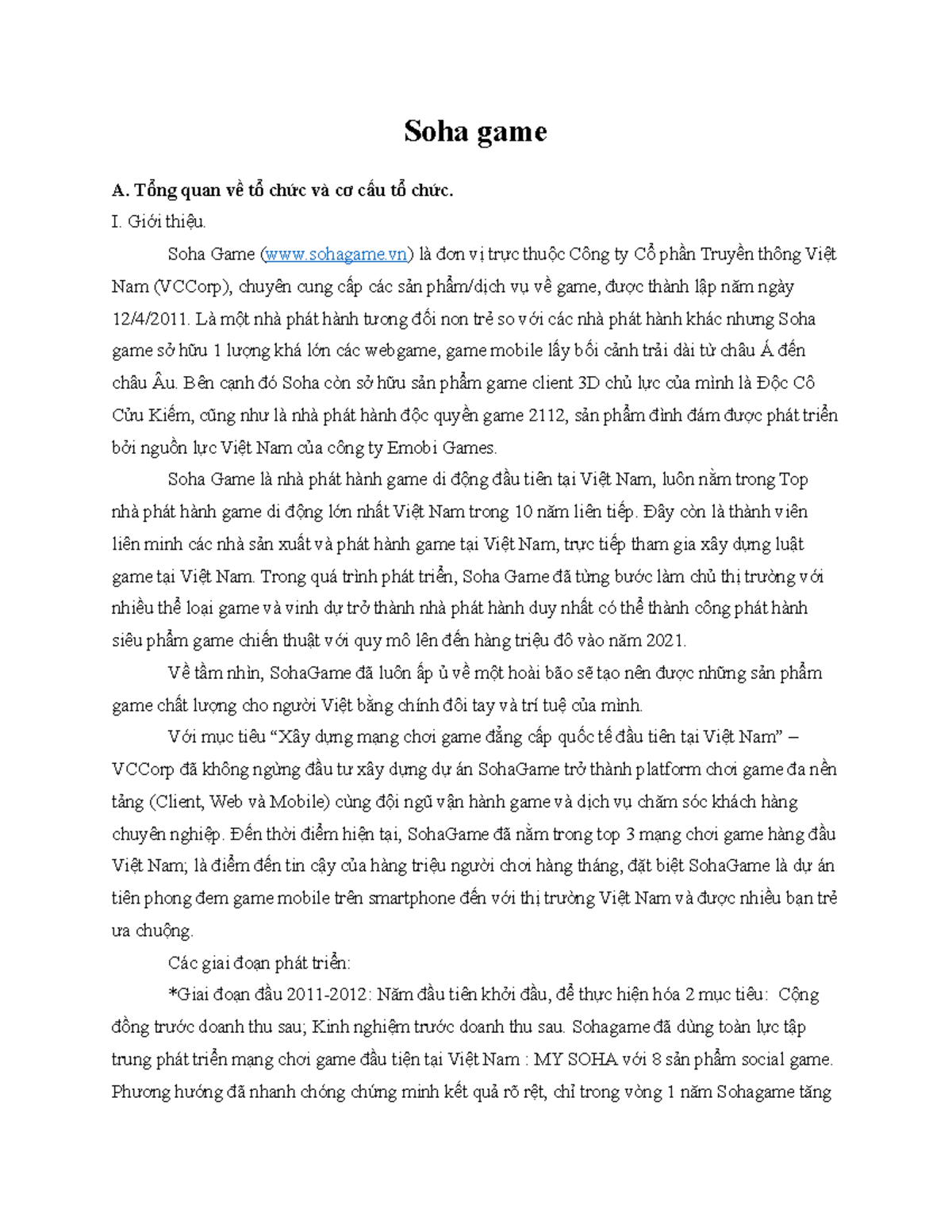 Soha game

A. Tổng quan về tổ chức và cơ cấu tổ chức.

I. Giới thiệu.

Soha Game (www.sohagame.vn) là đơn vị trực thuộc Công ty Cổ phần Truyền thông Việt Nam (VCCorp), chuyên cung cấp các sản phẩm/dịch vụ về game, được thành lập năm ngày 12/4/2011. Là một nhà phát hành tương đối non trẻ so với các nhà phát hành khác nhưng Soha game sở hữu 1 lượng khá lớn các webgame, game mobile lấy bối cảnh trải dài từ châu Á đến châu Âu. Bên cạnh đó Soha còn sở hữu sản phẩm game client 3D chủ lực của mình là Độc Cô Cửu Kiếm, cũng như là nhà phát hành độc quyền game 2112, sản phẩm đình đám được phát triển bởi nguồn lực Việt Nam của công ty Emobi Games.

Soha Game là nhà phát hành game di động đầu tiên tại Việt Nam, luôn nằm trong Top nhà phát hành game di động lớn nhất Việt Nam trong 10 năm liên tiếp. Đây còn là thành viên liên minh các nhà sản xuất và phát hành game tại Việt Nam, trực tiếp tham gia xây dựng luật game tại Việt Nam. Trong quá trình phát triển, Soha Game đã từng bước làm chủ thị trường với nhiều thể loại game và vinh dự trở thành nhà phát hành duy nhất có thể thành công phát hành siêu phẩm game chiến thuật với quy mô lên đến hàng triệu đô vào năm 2021.

Về tầm nhìn, SohaGame đã luôn ấp ủ về một hoài bão sẽ tạo nên được những sản phẩm game chất lượng cho người Việt bằng chính đôi tay và trí tuệ của mình.

Với mục tiêu "Xây dựng mạng chơi game đẳng cấp quốc tế đầu tiên tại Việt Nam" – VCCorp đã không ngừng đầu tư xây dựng dự án SohaGame trở thành platform chơi game đa nền tảng (Client, Web và Mobile) cùng đội ngũ vận hành game và dịch vụ chăm sóc khách hàng chuyên nghiệp. Đến thời điểm hiện tại, SohaGame đã nằm trong top 3 mạng chơi game hàng đầu Việt Nam; là điểm đến tin cậy của hàng triệu người chơi hàng tháng, đặt biệt SohaGame là dự án tiên phong đem game mobile trên smartphone đến với thị trường Việt Nam và được nhiều bạn trẻ ưa chuộng.

Các giai đoạn phát triển:

*Giai đoạn đầu 2011-2012: Năm đầu tiên khởi đầu, để thực hiện hóa 2 mục tiêu: Cộng đồng trước doanh thu sau; Kinh nghiệm trước doanh thu sau. Sohagame đã dùng toàn lực tập trung phát triển mạng chơi game đầu tiện tại Việt Nam : MY SOHA với 8 sản phẩm social game. Phương hướng đã nhanh chóng chứng minh kết quả rõ rệt, chỉ trong vòng 1 năm Sohagame tăng